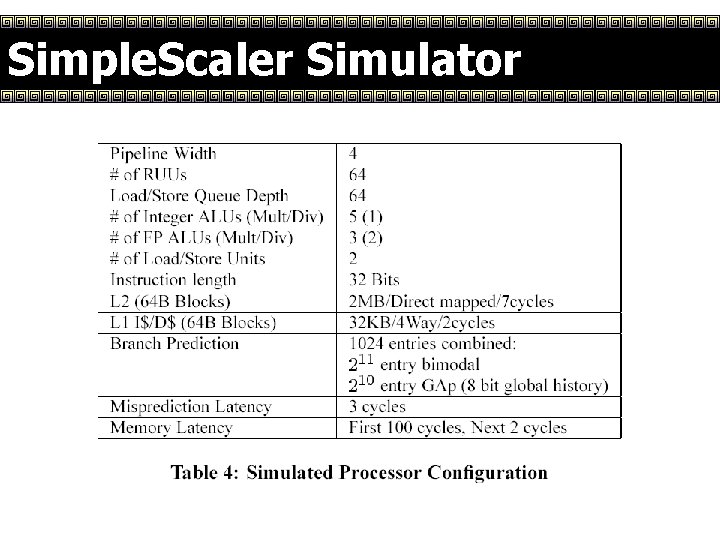 SimpleScaler Simulator

| Pipeline Width | 4 |
|---|---|
| # of RUUs | 64 |
| Load/Store Queue Depth | 64 |
| # of Integer ALUs (Mult/Div) | 5 (1) |
| # of FP ALUs (Mult/Div) | 3 (2) |
| # of Load/Store Units | 2 |
| Instruction length | 32 Bits |
| L2 (64B Blocks) | 2MB/Direct mapped/7cycles |
| L1 I$/D$ (64B Blocks) | 32KB/4Way/2cycles |
| Branch Prediction | 1024 entries combined: $2^{11}$ entry bimodal $2^{10}$ entry GAp (8 bit global history) |
| Misprediction Latency | 3 cycles |
| Memory Latency | First 100 cycles, Next 2 cycles |

Table 4: Simulated Processor Configuration